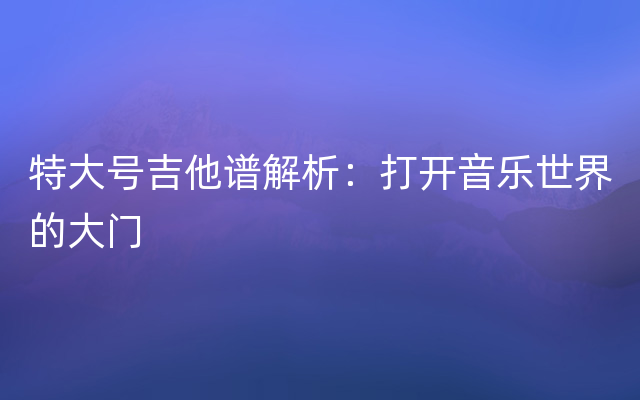 特大号吉他谱解析：打开音乐世界的大门